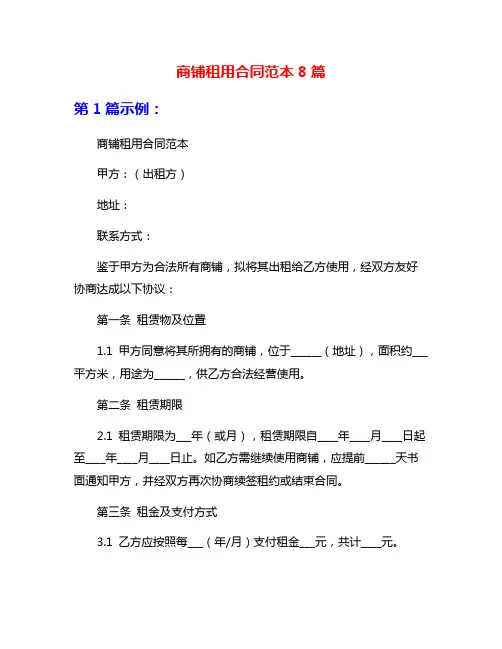 商铺租用合同范本 8 篇

第 1 篇示例：

商铺租用合同范本

甲方：（出租方）

地址：

联系方式：

鉴于甲方为合法所有商铺，拟将其出租给乙方使用，经双方友好协商达成以下协议：

第一条 租赁物及位置

1.1 甲方同意将其所拥有的商铺，位于______（地址），面积约___平方米，用途为______，供乙方合法经营使用。

第二条 租赁期限

2.1 租赁期限为___年（或月），租赁期限自____年____月____日起至____年____月____日止。如乙方需继续使用商铺，应提前______天书面通知甲方，并经双方再次协商续签租约或结束合同。

第三条 租金及支付方式

3.1 乙方应按照每___（年/月）支付租金___元，共计____元。